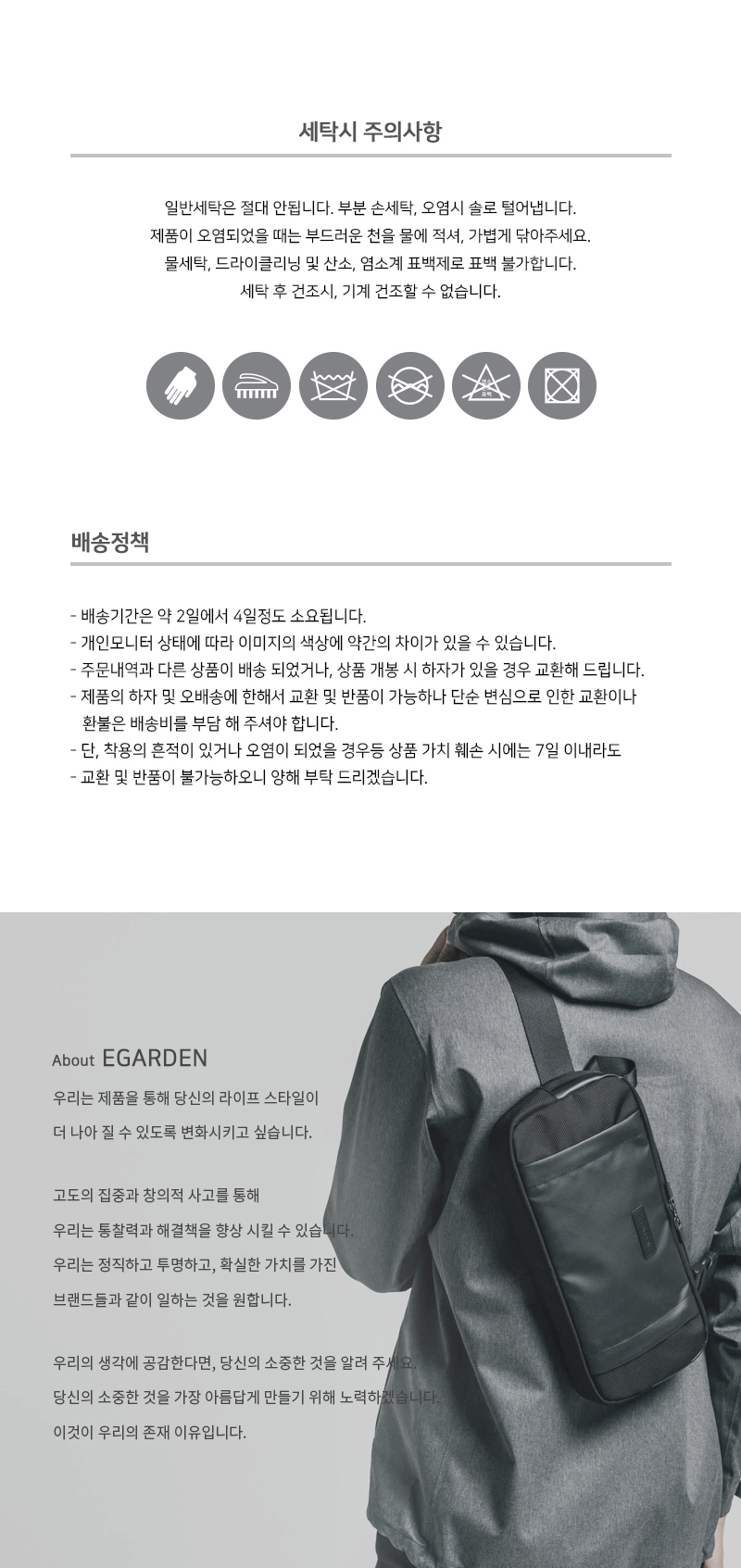 세탁시 주의사항

일반세탁은 절대 안됩니다. 부분 손세탁, 오염시 솔로 털어냅니다.
제품이 오염되었을 때는 부드러운 천을 물에 적셔, 가볍게 닦아주세요.
물세탁, 드라이클리닝 및 산소, 염소계 표백제로 표백 불가합니다.
세탁 후 건조시, 기계 건조할 수 없습니다.

배송정책

- 배송기간은 약 2일에서 4일정도 소요됩니다.
- 개인모니터 상태에 따라 이미지의 색상에 약간의 차이가 있을 수 있습니다.
- 주문내역과 다른 상품이 배송 되었거나, 상품 개봉 시 하자가 있을 경우 교환해 드립니다.
- 제품의 하자 및 오배송에 한해서 교환 및 반품이 가능하나 단순 변심으로 인한 교환이나 환불은 배송비를 부담 해 주셔야 합니다.
- 단, 착용의 흔적이 있거나 오염이 되었을 경우등 상품 가치 훼손 시에는 7일 이내라도
- 교환 및 반품이 불가능하오니 양해 부탁 드리겠습니다.

About EGARDEN

우리는 제품을 통해 당신의 라이프 스타일이
더 나아 질 수 있도록 변화시키고 싶습니다.

고도의 집중과 창의적 사고를 통해
우리는 통찰력과 해결책을 향상 시킬 수 있습니다.
우리는 정직하고 투명하고, 확실한 가치를 가진
브랜드들과 같이 일하는 것을 원합니다.

우리의 생각에 공감한다면, 당신의 소중한 것을 알려 주세요.
당신의 소중한 것을 가장 아름답게 만들기 위해 노력하겠습니다.
이것이 우리의 존재 이유입니다.